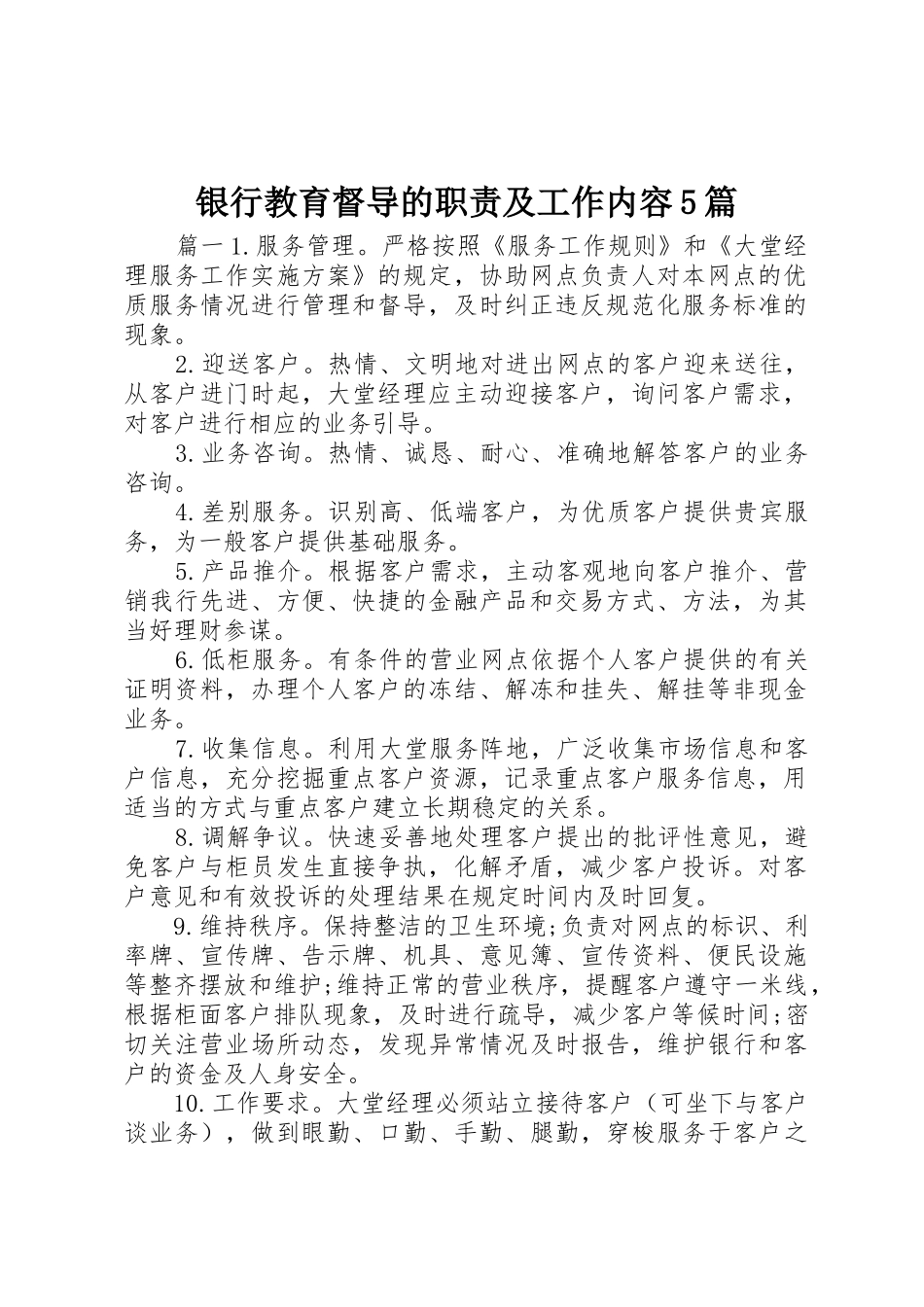 银行教育督导的职责及工作内容5篇

篇一1.服务管理。严格按照《服务工作规则》和《大堂经理服务工作实施方案》的规定，协助网点负责人对本网点的优质服务情况进行管理和督导，及时纠正违反规范化服务标准的现象。

2.迎送客户。热情、文明地对进出网点的客户迎来送往，从客户进门时起，大堂经理应主动迎接客户，询问客户需求，对客户进行相应的业务引导。

3.业务咨询。热情、诚恳、耐心、准确地解答客户的业务咨询。

4.差别服务。识别高、低端客户，为优质客户提供贵宾服务，为一般客户提供基础服务。

5.产品推介。根据客户需求，主动客观地向客户推介、营销我行先进、方便、快捷的金融产品和交易方式、方法，为其当好理财参谋。

6.低柜服务。有条件的营业网点依据个人客户提供的有关证明资料，办理个人客户的冻结、解冻和挂失、解挂等非现金业务。

7.收集信息。利用大堂服务阵地，广泛收集市场信息和客户信息，充分挖掘重点客户资源，记录重点客户服务信息，用适当的方式与重点客户建立长期稳定的关系。

8.调解争议。快速妥善地处理客户提出的批评性意见，避免客户与柜员发生直接争执，化解矛盾，减少客户投诉。对客户意见和有效投诉的处理结果在规定时间内及时回复。

9.维持秩序。保持整洁的卫生环境;负责对网点的标识、利率牌、宣传牌、告示牌、机具、意见簿、宣传资料、便民设施等整齐摆放和维护;维持正常的营业秩序，提醒客户遵守一米线，根据柜面客户排队现象，及时进行疏导，减少客户等候时间;密切关注营业场所动态，发现异常情况及时报告，维护银行和客户的资金及人身安全。

10.工作要求。大堂经理必须站立接待客户（可坐下与客户谈业务），做到眼勤、口勤、手勤、腿勤，穿梭服务于客户之